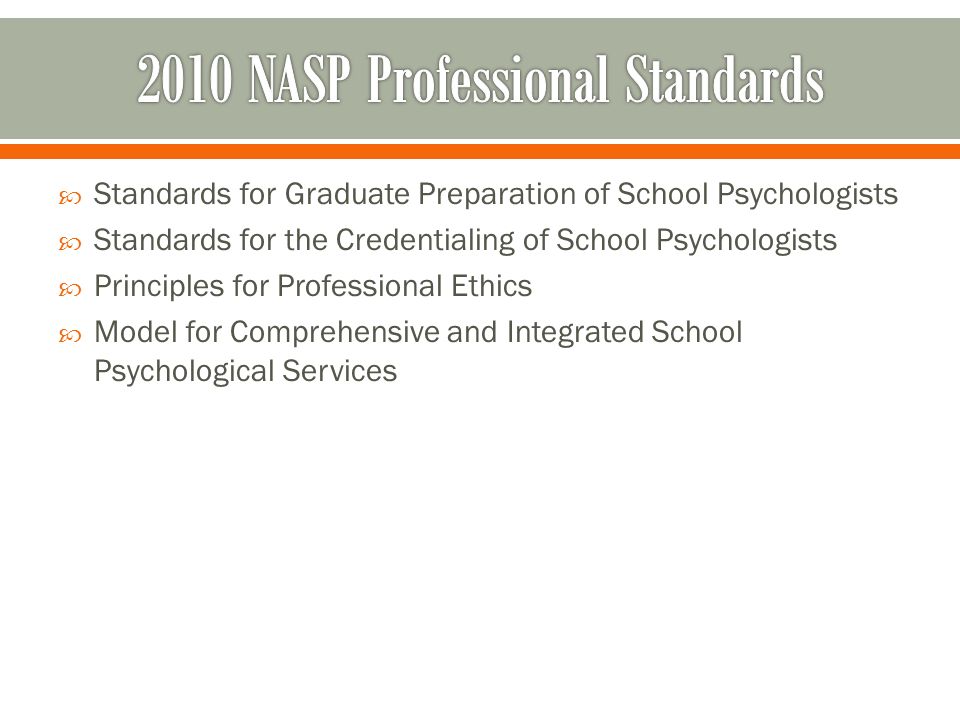 2010 NASP Professional Standards

- Standards for Graduate Preparation of School Psychologists
- Standards for the Credentialing of School Psychologists
- Principles for Professional Ethics
- Model for Comprehensive and Integrated School Psychological Services